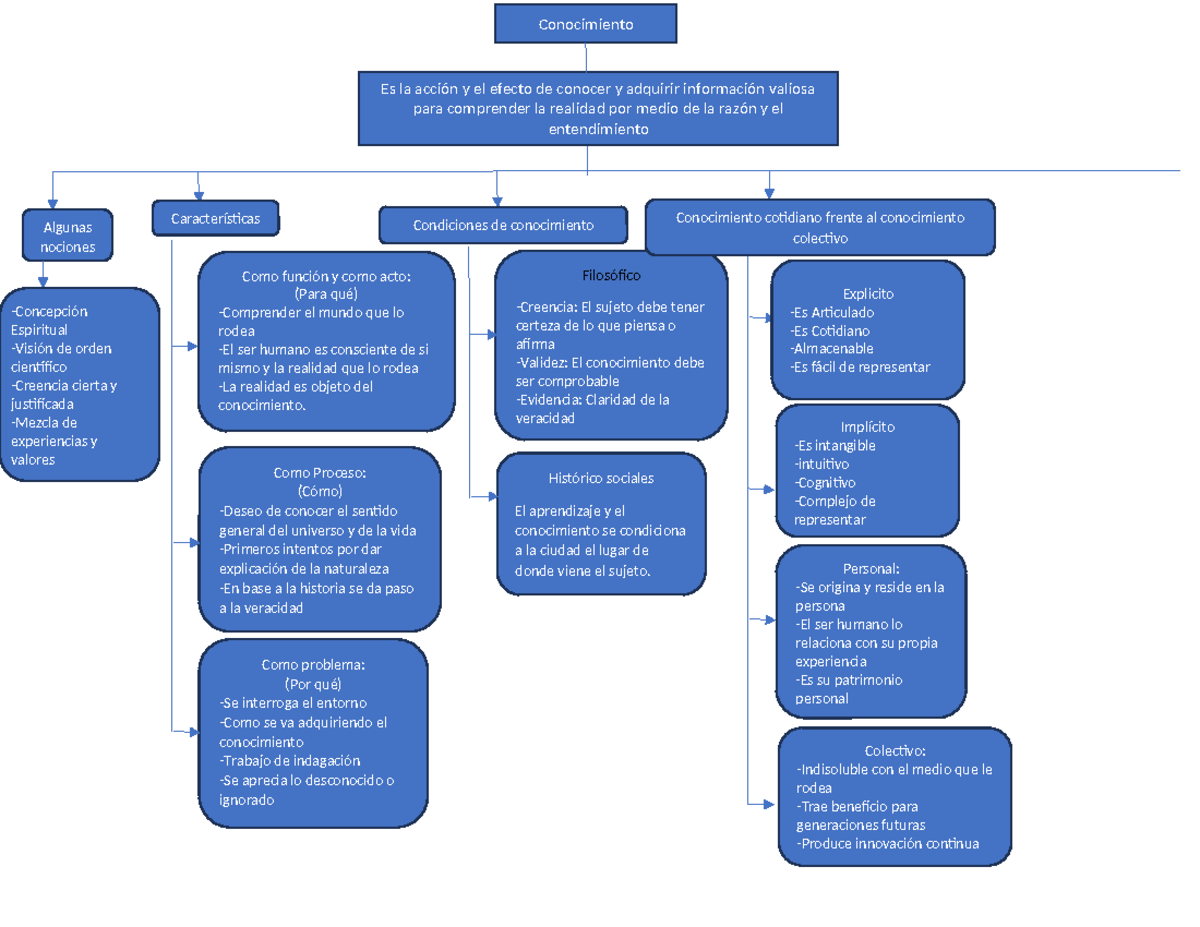 Conocimiento

Es la acción y el efecto de conocer y adquirir información valiosa para comprender la realidad por medio de la razón y el entendimiento

Algunas nociones

-Concepción Espiritual
-Visión de orden científico
-Creencia cierta y justificada
-Mezcla de experiencias y valores

Características

Como función y como acto:
(Para qué)
-Comprender el mundo que lo rodea
-El ser humano es consciente de si mismo y la realidad que lo rodea
-La realidad es objeto del conocimiento.

Como Proceso:
(Cómo)
-Deseo de conocer el sentido general del universo y de la vida
-Primeros intentos por dar explicación de la naturaleza
-En base a la historia se da paso a la veracidad

Como problema:
(Por qué)
-Se interroga el entorno
-Como se va adquiriendo el conocimiento
-Trabajo de indagación
-Se aprecia lo desconocido o ignorado

Condiciones de conocimiento

Filosófico
-Creencia: El sujeto debe tener certeza de lo que piensa o afirma
-Validez: El conocimiento debe ser comprobable
-Evidencia: Claridad de la veracidad

Histórico sociales
El aprendizaje y el conocimiento se condiciona a la ciudad el lugar de donde viene el sujeto.

Conocimiento cotidiano frente al conocimiento colectivo

Explicito
-Es Articulado
-Es Cotidiano
-Almacenable
-Es fácil de representar

Implícito
-Es intangible
-intuitivo
-Cognitivo
-Complejo de representar

Personal:
-Se origina y reside en la persona
-El ser humano lo relaciona con su propia experiencia
-Es su patrimonio personal

Colectivo:
-Indisoluble con el medio que le rodea
-Trae beneficio para generaciones futuras
-Produce innovación continua